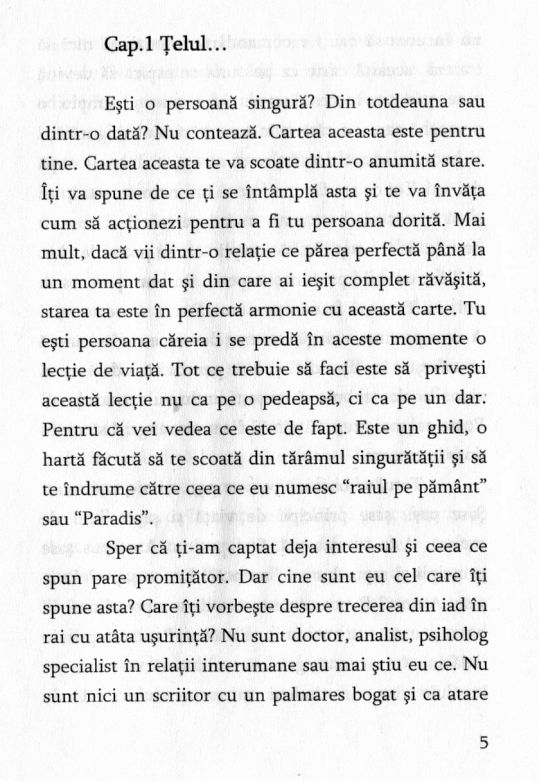 Cap.1 Țelul...

Ești o persoană singură? Din totdeauna sau dintr-o dată? Nu contează. Cartea aceasta este pentru tine. Cartea aceasta te va scoate dintr-o anumită stare. Îți va spune de ce ți se întâmplă asta și te va învăța cum să acționezi pentru a fi tu persoana dorită. Mai mult, dacă vii dintr-o relație ce părea perfectă până la un moment dat și din care ai ieșit complet răvășită, starea ta este în perfectă armonie cu această carte. Tu ești persoana căreia i se predă în aceste momente o lecție de viață. Tot ce trebuie să faci este să privești această lecție nu ca pe o pedeapsă, ci ca pe un dar. Pentru că vei vedea ce este de fapt. Este un ghid, o hartă făcută să te scoată din tărâmul singurătății și să te îndrume către ceea ce eu numesc "raiul pe pământ" sau "Paradis".

Sper că ți-am captat deja interesul și ceea ce spun pare promițător. Dar cine sunt eu cel care îți spune asta? Care îți vorbește despre trecerea din iad în rai cu atâta ușurință? Nu sunt doctor, analist, psiholog specialist în relații interumane sau mai știu eu ce. Nu sunt nici un scriitor cu un palmares bogat și ca atare

5